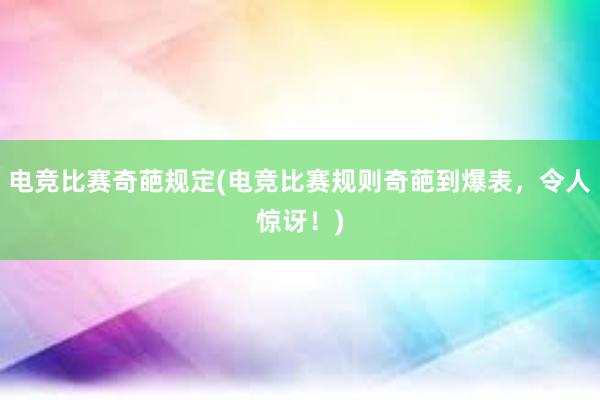 电竞比赛奇葩规定(电竞比赛规则奇葩到爆表，令人惊讶！)